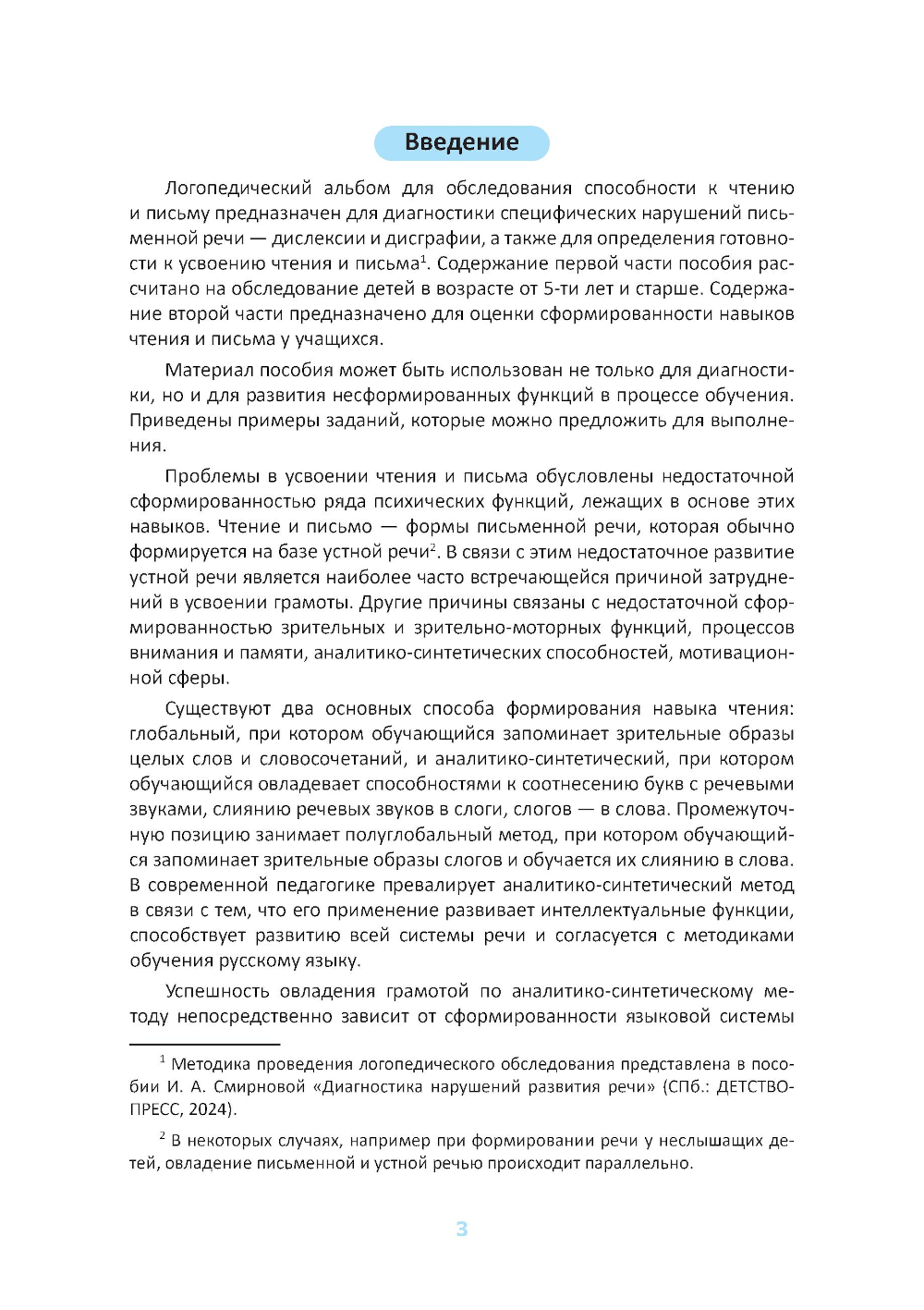 Введение

Логопедический альбом для обследования способности к чтению и письму предназначен для диагностики специфических нарушений письменной речи — дислексии и дисграфии, а также для определения готовности к усвоению чтения и письма$^1$. Содержание первой части пособия рассчитано на обследование детей в возрасте от 5-ти лет и старше. Содержание второй части предназначено для оценки сформированности навыков чтения и письма у учащихся.

Материал пособия может быть использован не только для диагностики, но и для развития несформированных функций в процессе обучения. Приведены примеры заданий, которые можно предложить для выполнения.

Проблемы в усвоении чтения и письма обусловлены недостаточной сформированностью ряда психических функций, лежащих в основе этих навыков. Чтение и письмо — формы письменной речи, которая обычно формируется на базе устной речи$^2$. В связи с этим недостаточное развитие устной речи является наиболее часто встречающейся причиной затруднений в усвоении грамоты. Другие причины связаны с недостаточной сформированностью зрительных и зрительно-моторных функций, процессов внимания и памяти, аналитико-синтетических способностей, мотивационной сферы.

Существуют два основных способа формирования навыка чтения: глобальный, при котором обучающийся запоминает зрительные образы целых слов и словосочетаний, и аналитико-синтетический, при котором обучающийся овладевает способностями к соотнесению букв с речевыми звуками, слиянию речевых звуков в слоги, слогов — в слова. Промежуточную позицию занимает полуглобальный метод, при котором обучающийся запоминает зрительные образы слогов и обучается их слиянию в слова. В современной педагогике превалирует аналитико-синтетический метод в связи с тем, что его применение развивает интеллектуальные функции, способствует развитию всей системы речи и согласуется с методиками обучения русскому языку.

Успешность овладения грамотой по аналитико-синтетическому методу непосредственно зависит от сформированности языковой системы

$^1$ Методика проведения логопедического обследования представлена в пособии И. А. Смирновой «Диагностика нарушений развития речи» (СПб.: ДЕТСТВО-ПРЕСС, 2024).

$^2$ В некоторых случаях, например при формировании речи у неслышащих детей, овладение письменной и устной речью происходит параллельно.

3